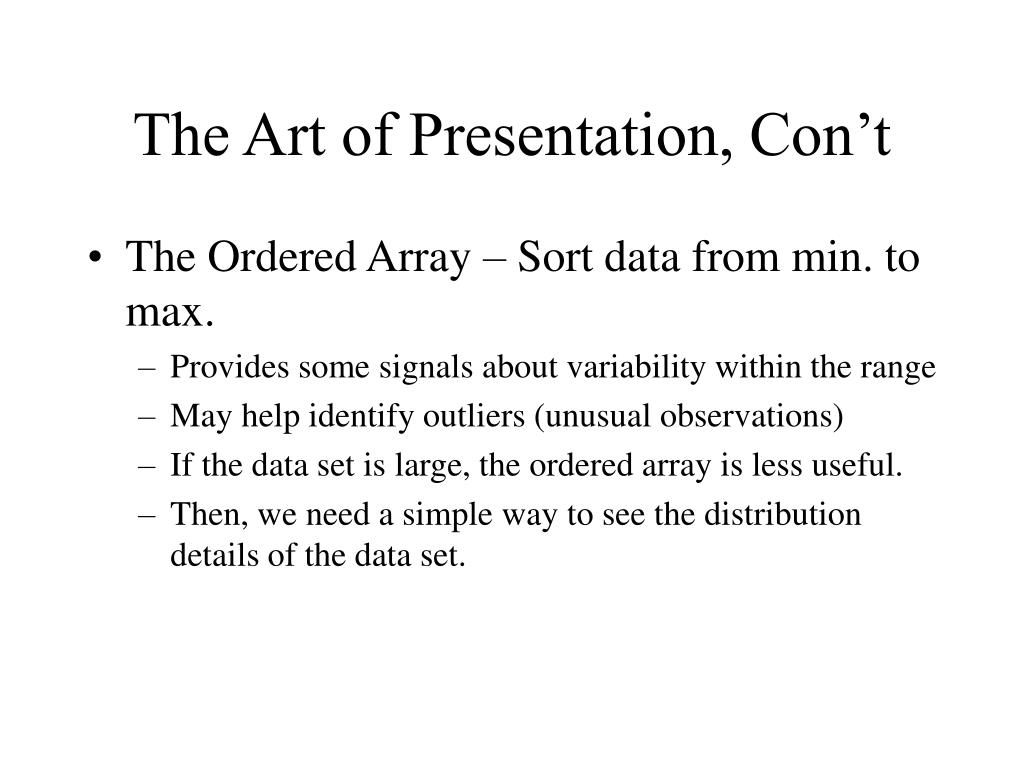 The Art of Presentation, Con’t

• The Ordered Array – Sort data from min. to max.
– Provides some signals about variability within the range
– May help identify outliers (unusual observations)
– If the data set is large, the ordered array is less useful.
– Then, we need a simple way to see the distribution details of the data set.